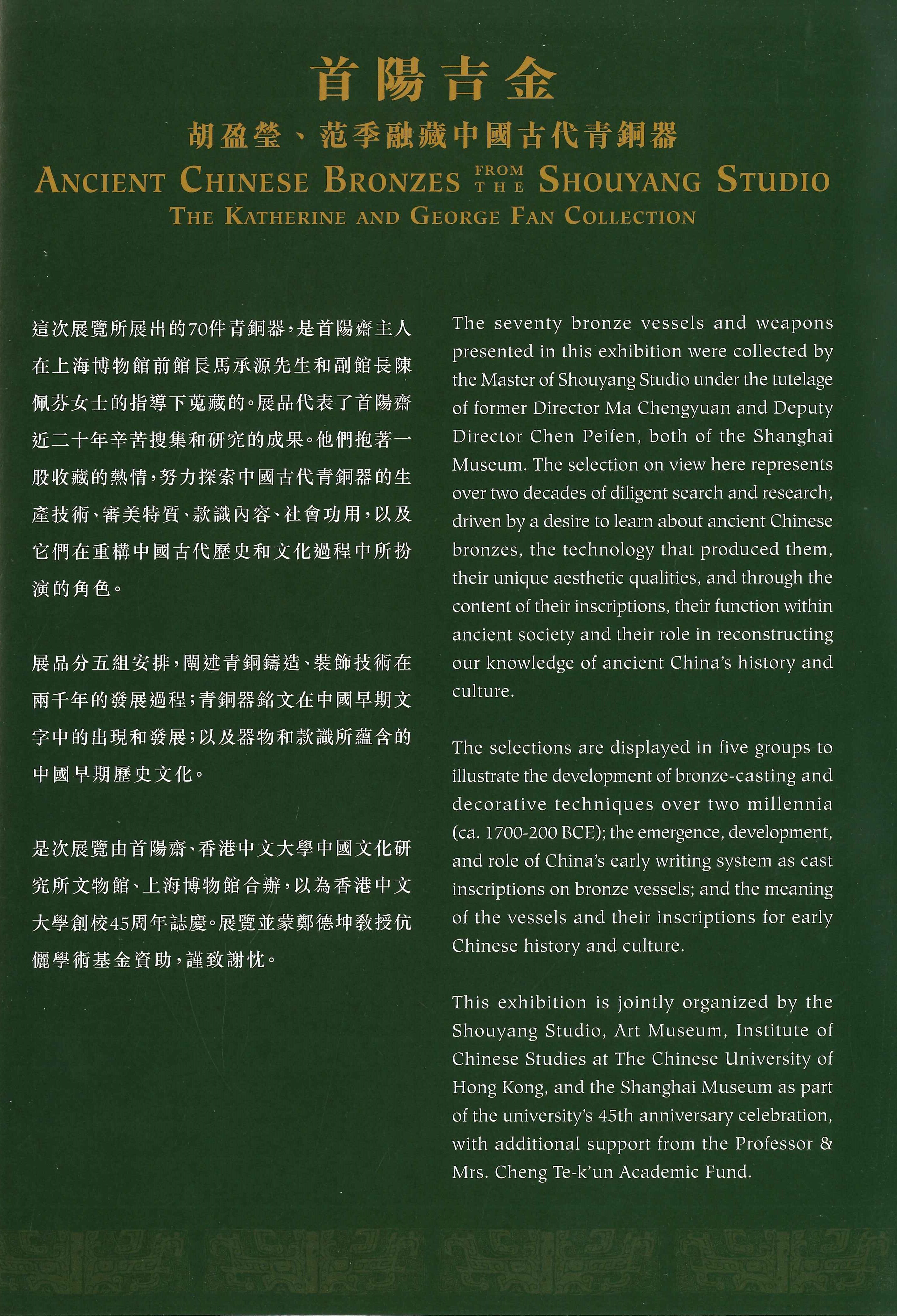 首陽吉金

胡盈瑩、范季融藏中國古代青銅器

ANCIENT CHINESE BRONZES FROM THE SHOUYANG STUDIO

THE KATHERINE AND GEORGE FAN COLLECTION

這次展覽所展出的70件青銅器，是首陽齋主人在上海博物館前館長馬承源先生和副館長陳佩芬女士的指導下蒐藏的。展品代表了首陽齋近二十年辛苦搜集和研究的成果。他們抱著一股收藏的熱情，努力探索中國古代青銅器的生產技術、審美特質、款識內容、社會功用，以及它們在重構中國古代歷史和文化過程中所扮演的角色。

展品分五組安排，闡述青銅鑄造、裝飾技術在兩千年的發展過程；青銅器銘文在中國早期文字中的出現和發展；以及器物和款識所蘊含的中國早期歷史文化。

是次展覽由首陽齋、香港中文大學中國文化研究所文物館、上海博物館合辦，以為香港中文大學創校45周年誌慶。展覽並蒙鄭德坤教授伉儷學術基金資助，謹致謝忱。

The seventy bronze vessels and weapons presented in this exhibition were collected by the Master of Shouyang Studio under the tutelage of former Director Ma Chengyuan and Deputy Director Chen Peifen, both of the Shanghai Museum. The selection on view here represents over two decades of diligent search and research, driven by a desire to learn about ancient Chinese bronzes, the technology that produced them, their unique aesthetic qualities, and through the content of their inscriptions, their function within ancient society and their role in reconstructing our knowledge of ancient China's history and culture.

The selections are displayed in five groups to illustrate the development of bronze-casting and decorative techniques over two millennia (ca. 1700-200 BCE); the emergence, development, and role of China's early writing system as cast inscriptions on bronze vessels; and the meaning of the vessels and their inscriptions for early Chinese history and culture.

This exhibition is jointly organized by the Shouyang Studio, Art Museum, Institute of Chinese Studies at The Chinese University of Hong Kong, and the Shanghai Museum as part of the university's 45th anniversary celebration, with additional support from the Professor & Mrs. Cheng Te-k'un Academic Fund.